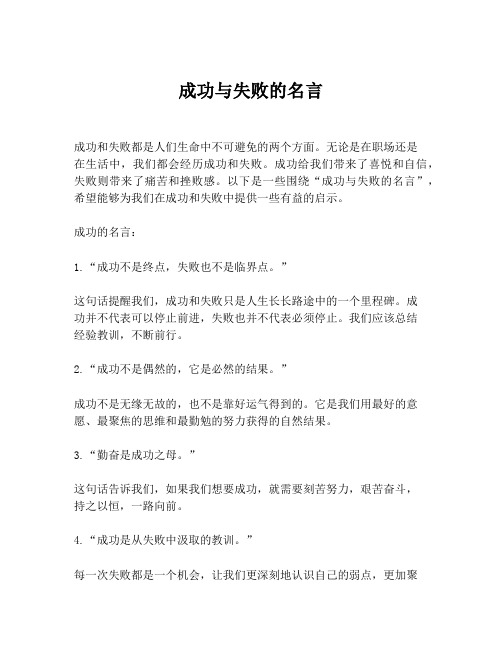 成功与失败的名言

成功和失败都是人们生命中不可避免的两个方面。无论是在职场还是在生活中，我们都会经历成功和失败。成功给我们带来了喜悦和自信，失败则带来了痛苦和挫败感。以下是一些围绕“成功与失败的名言”，希望能够为我们在成功和失败中提供一些有益的启示。

成功的名言：

1.“成功不是终点，失败也不是临界点。”

这句话提醒我们，成功和失败只是人生长长路途中的一个里程碑。成功并不代表可以停止前进，失败也并不代表必须停止。我们应该总结经验教训，不断前行。

2.“成功不是偶然的，它是必然的结果。”

成功不是无缘无故的，也不是靠好运气得到的。它是我们用最好的意愿、最聚焦的思维和最勤勉的努力获得的自然结果。

3.“勤奋是成功之母。”

这句话告诉我们，如果我们想要成功，就需要刻苦努力，艰苦奋斗，持之以恒，一路向前。

4.“成功是从失败中汲取的教训。”

每一次失败都是一个机会，让我们更深刻地认识自己的弱点，更加聚